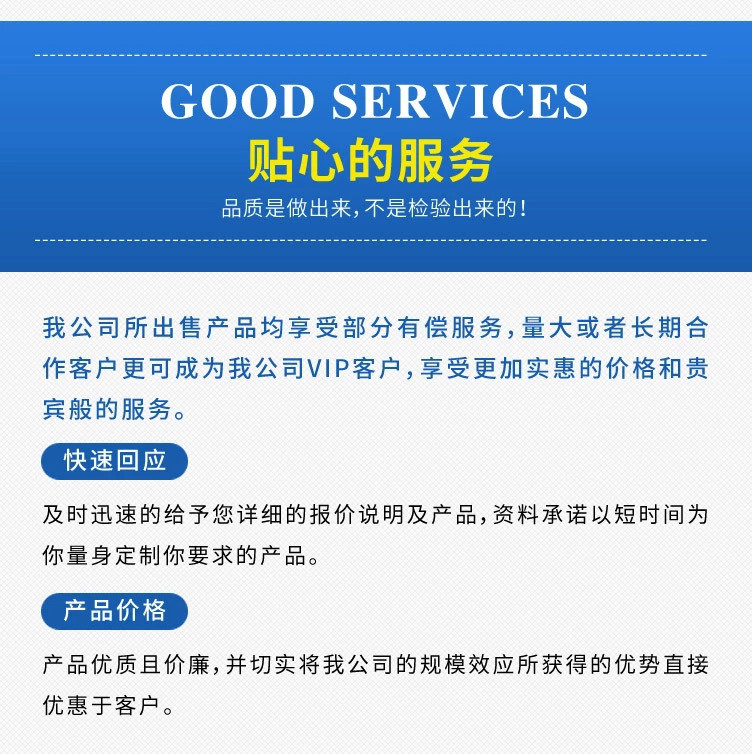 GOOD SERVICES
贴心的服务
品质是做出来,不是检验出来的!

我公司所出售产品均享受部分有偿服务,量大或者长期合作客户更可成为我公司VIP客户,享受更加实惠的价格和贵宾般的服务。

快速回应

及时迅速的给予您详细的报价说明及产品,资料承诺以短时间为你量身定制你要求的产品。

产品价格

产品优质且价廉,并切实将我公司的规模效应所获得的优势直接优惠于客户。